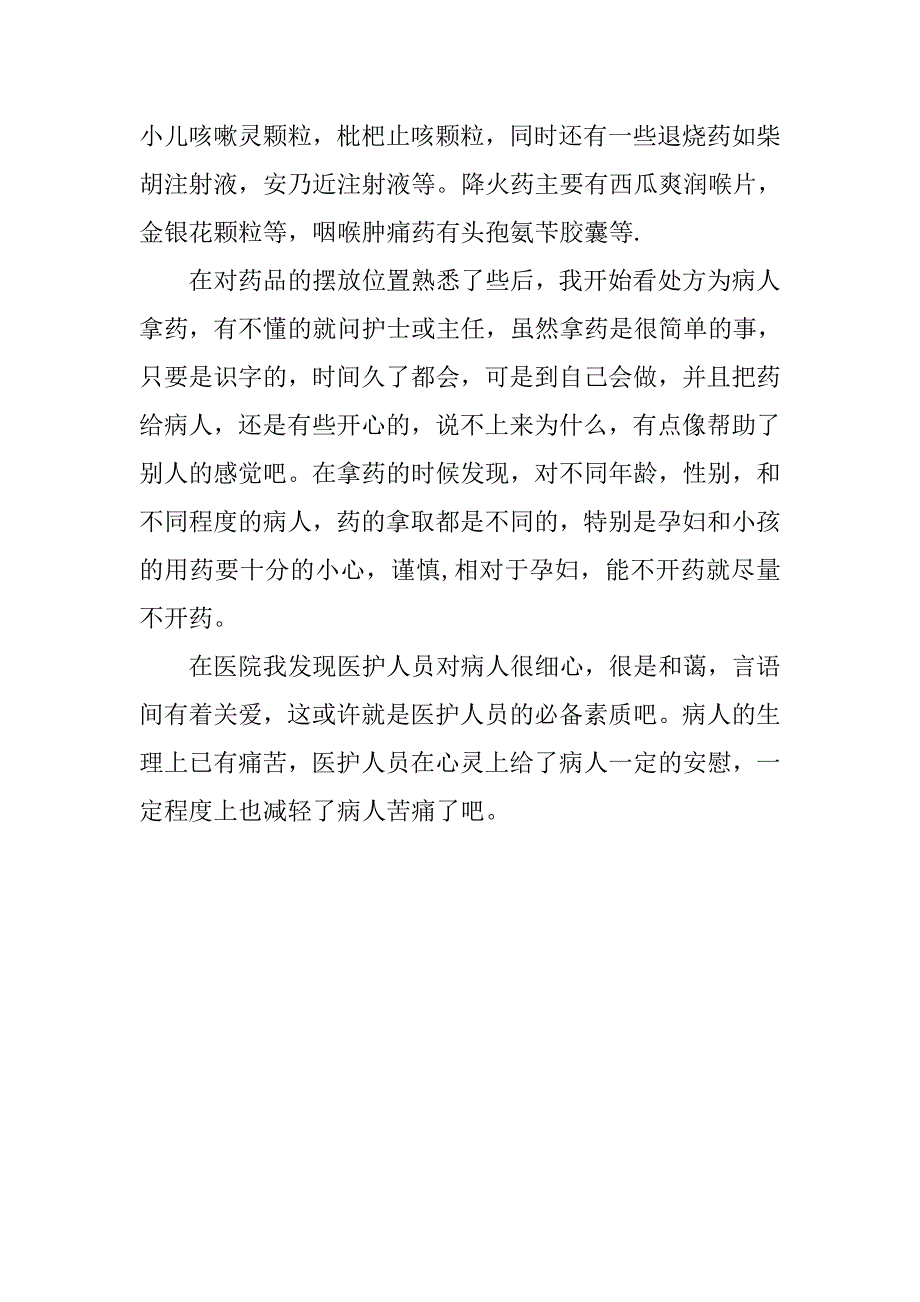 小儿咳嗽灵颗粒，枇杷止咳颗粒，同时还有一些退烧药如柴胡注射液，安乃近注射液等。降火药主要有西瓜爽润喉片，金银花颗粒等，咽喉肿痛药有头孢氨苄胶囊等.

在对药品的摆放位置熟悉了些后，我开始看处方为病人拿药，有不懂的就问护士或主任，虽然拿药是很简单的事，只要是识字的，时间久了都会，可是到自己会做，并且把药给病人，还是有些开心的，说不上来为什么，有点像帮助了别人的感觉吧。在拿药的时候发现，对不同年龄，性别，和不同程度的病人，药的拿取都是不同的，特别是孕妇和小孩的用药要十分的小心，谨慎,相对于孕妇，能不开药就尽量不开药。

在医院我发现医护人员对病人很细心，很是和蔼，言语间有着关爱，这或许就是医护人员的必备素质吧。病人的生理上已有痛苦，医护人员在心灵上给了病人一定的安慰，一定程度上也减轻了病人苦痛了吧。